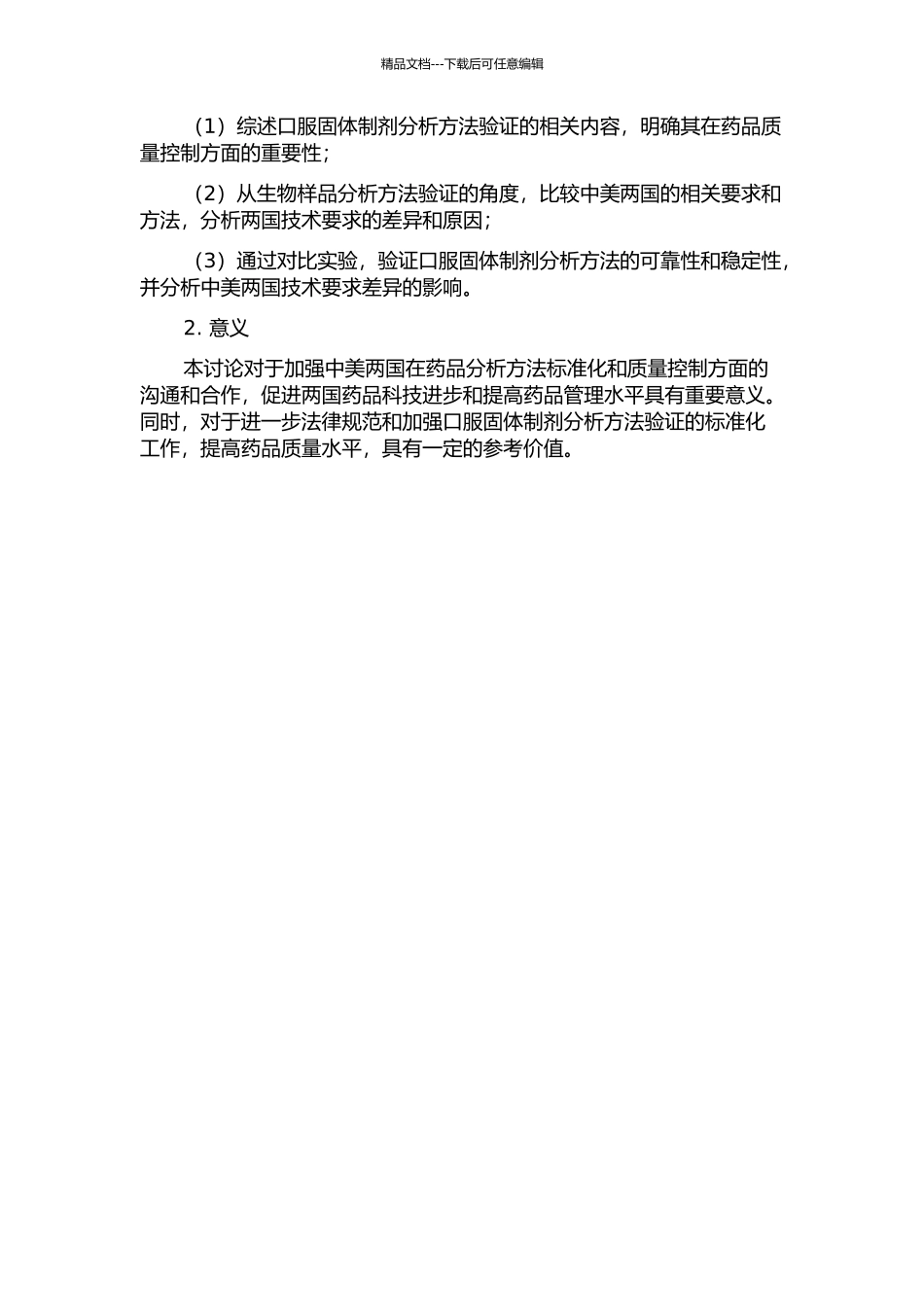 精品文档---下载后可任意编辑

（1）综述口服固体制剂分析方法验证的相关内容，明确其在药品质量控制方面的重要性；

（2）从生物样品分析方法验证的角度，比较中美两国的相关要求和方法，分析两国技术要求的差异和原因；

（3）通过对比实验，验证口服固体制剂分析方法的可靠性和稳定性，并分析中美两国技术要求差异的影响。

2. 意义

本讨论对于加强中美两国在药品分析方法标准化和质量控制方面的沟通和合作，促进两国药品科技进步和提高药品管理水平具有重要意义。同时，对于进一步法律规范和加强口服固体制剂分析方法验证的标准化工作，提高药品质量水平，具有一定的参考价值。